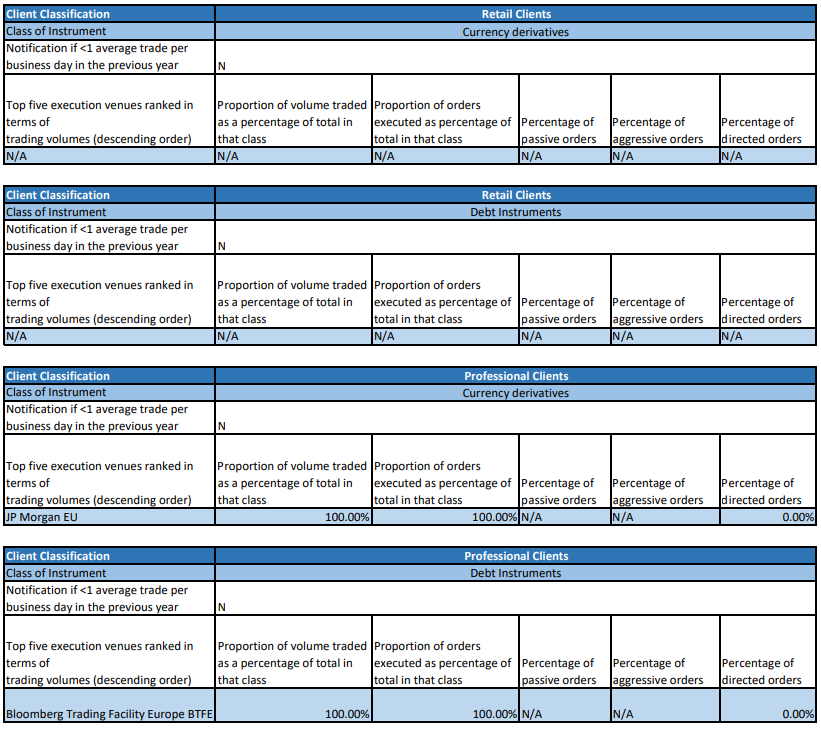 | Client Classification | Retail Clients | | | | |
|---|---|---|---|---|---|
| Class of Instrument | Currency derivatives | | | | |
| Notification if <1 average trade per business day in the previous year | N | | | | |
| Top five execution venues ranked in terms of trading volumes (descending order) | Proportion of volume traded as a percentage of total in that class | Proportion of orders executed as percentage of total in that class | Percentage of passive orders | Percentage of aggressive orders | Percentage of directed orders |
| N/A | N/A | N/A | N/A | N/A | N/A |

| Client Classification | Retail Clients | | | | |
|---|---|---|---|---|---|
| Class of Instrument | Debt Instruments | | | | |
| Notification if <1 average trade per business day in the previous year | N | | | | |
| Top five execution venues ranked in terms of trading volumes (descending order) | Proportion of volume traded as a percentage of total in that class | Proportion of orders executed as percentage of total in that class | Percentage of passive orders | Percentage of aggressive orders | Percentage of directed orders |
| N/A | N/A | N/A | N/A | N/A | N/A |

| Client Classification | Professional Clients | | | | |
|---|---|---|---|---|---|
| Class of Instrument | Currency derivatives | | | | |
| Notification if <1 average trade per business day in the previous year | N | | | | |
| Top five execution venues ranked in terms of trading volumes (descending order) | Proportion of volume traded as a percentage of total in that class | Proportion of orders executed as percentage of total in that class | Percentage of passive orders | Percentage of aggressive orders | Percentage of directed orders |
| JP Morgan EU | 100.00% | 100.00% | N/A | N/A | 0.00% |

| Client Classification | Professional Clients | | | | |
|---|---|---|---|---|---|
| Class of Instrument | Debt Instruments | | | | |
| Notification if <1 average trade per business day in the previous year | N | | | | |
| Top five execution venues ranked in terms of trading volumes (descending order) | Proportion of volume traded as a percentage of total in that class | Proportion of orders executed as percentage of total in that class | Percentage of passive orders | Percentage of aggressive orders | Percentage of directed orders |
| Bloomberg Trading Facility Europe BTFE | 100.00% | 100.00% | N/A | N/A | 0.00% |